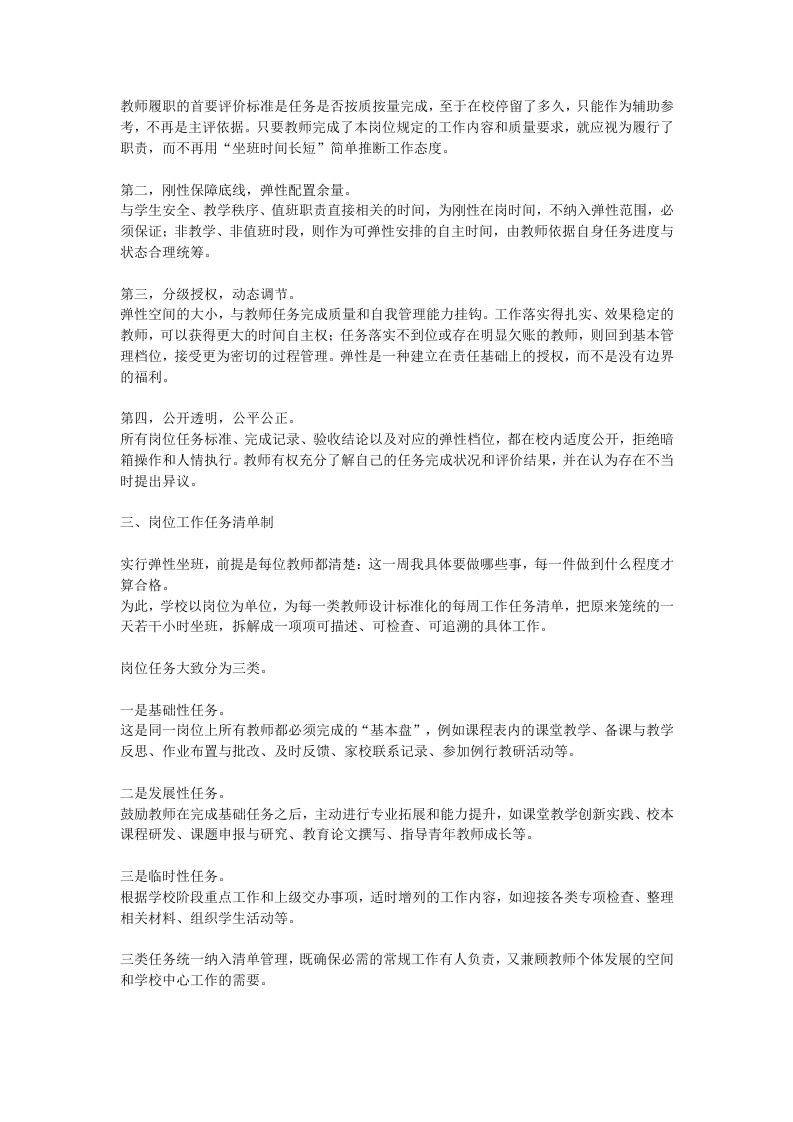 教师履职的首要评价标准是任务是否按质按量完成，至于在校停留了多久，只能作为辅助参考，不再是主评依据。只要教师完成了本岗位规定的工作内容和质量要求，就应视为履行了职责，而不再用“坐班时间长短”简单推断工作态度。

第二，刚性保障底线，弹性配置余量。
与学生安全、教学秩序、值班职责直接相关的时间，为刚性在岗时间，不纳入弹性范围，必须保证；非教学、非值班时段，则作为可弹性安排的自主时间，由教师依据自身任务进度与状态合理统筹。

第三，分级授权，动态调节。
弹性空间的大小，与教师任务完成质量和自我管理能力挂钩。工作落实得扎实、效果稳定的教师，可以获得更大的时间自主权；任务落实不到位或存在明显欠账的教师，则回到基本管理档位，接受更为密切的过程管理。弹性是一种建立在责任基础上的授权，而不是没有边界的福利。

第四，公开透明，公平公正。
所有岗位任务标准、完成记录、验收结论以及对应的弹性档位，都在校内适度公开，拒绝暗箱操作和人情执行。教师有权充分了解自己的任务完成状况和评价结果，并在认为存在不当时提出异议。

三、岗位工作任务清单制

实行弹性坐班，前提是每位教师都清楚：这一周我具体要做哪些事，每一件做到什么程度才算合格。
为此，学校以岗位为单位，为每一类教师设计标准化的每周工作任务清单，把原来笼统的一天若干小时坐班，拆解成一项项可描述、可检查、可追溯的具体工作。

岗位任务大致分为三类。

一是基础性任务。
这是同一岗位上所有教师都必须完成的“基本盘”，例如课程表内的课堂教学、备课与教学反思、作业布置与批改、及时反馈、家校联系记录、参加例行教研活动等。

二是发展性任务。
鼓励教师在完成基础任务之后，主动进行专业拓展和能力提升，如课堂教学创新实践、校本课程研发、课题申报与研究、教育论文撰写、指导青年教师成长等。

三是临时性任务。
根据学校阶段重点工作和上级交办事项，适时增列的工作内容，如迎接各类专项检查、整理相关材料、组织学生活动等。

三类任务统一纳入清单管理，既确保必需的常规工作有人负责，又兼顾教师个体发展的空间和学校中心工作的需要。